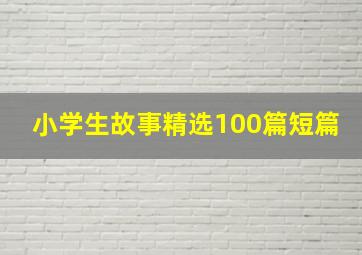 小学生故事精选100篇短篇